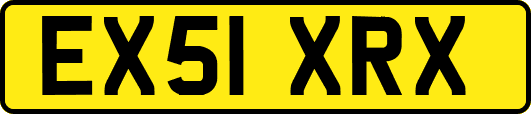 EX51 XRX